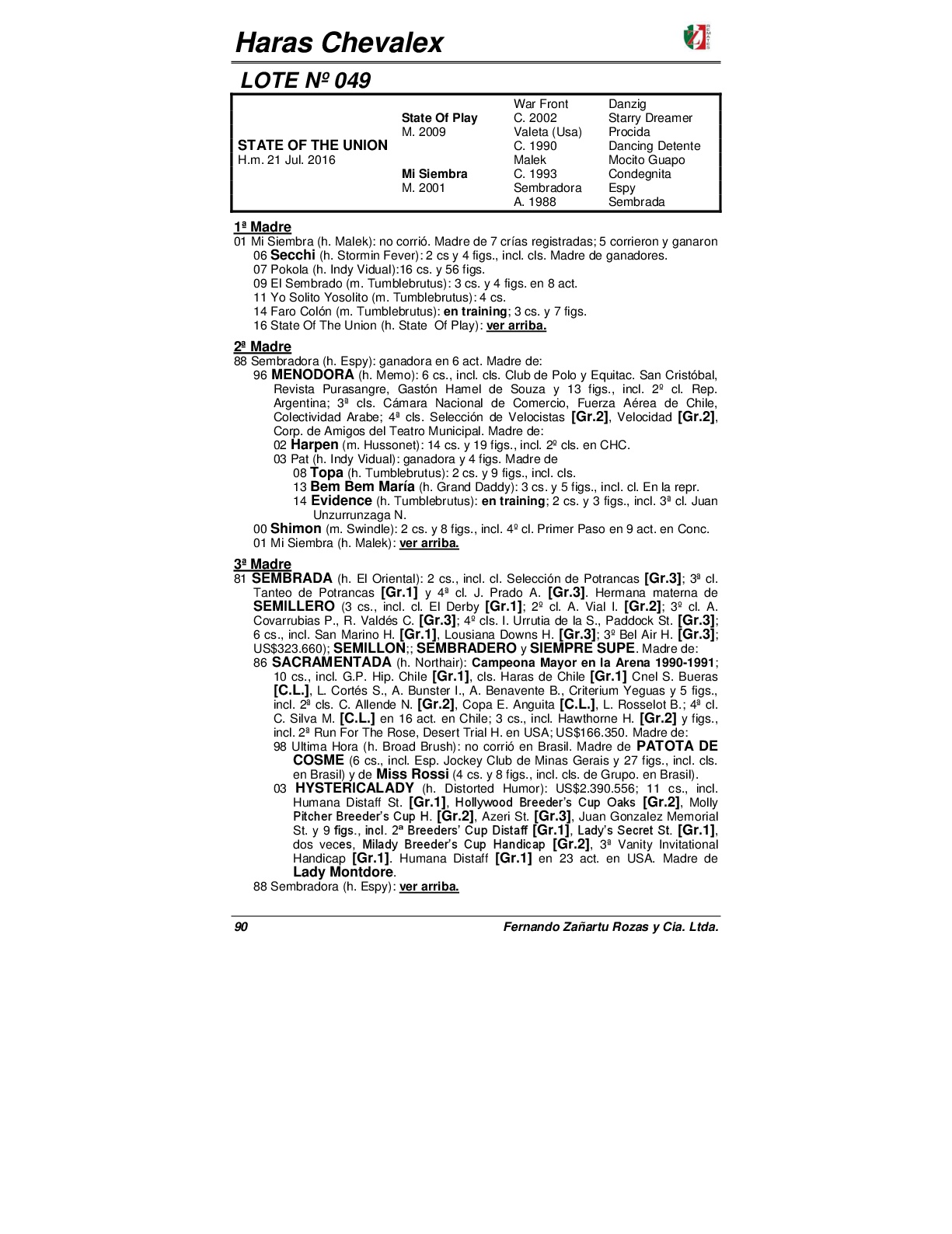 Haras Chevalex

LOTE Nº 049

| | | | |
|---|---|---|---|
| | | War Front | Danzig |
| | State Of Play | C. 2002 | Starry Dreamer |
| | M. 2009 | Valeta (Usa) | Procida |
| STATE OF THE UNION | | C. 1990 | Dancing Detente |
| H.m. 21 Jul. 2016 | | Malek | Mocito Guapo |
| | Mi Siembra | C. 1993 | Condegnita |
| | M. 2001 | Sembradora | Espy |
| | | A. 1988 | Sembrada |

1ª Madre
01 Mi Siembra (h. Malek): no corrió. Madre de 7 crías registradas; 5 corrieron y ganaron
06 Secchi (h. Stormin Fever): 2 cs y 4 figs., incl. cls. Madre de ganadores.
07 Pokola (h. Indy Vidual):16 cs. y 56 figs.
09 El Sembrado (m. Tumblebrutus): 3 cs. y 4 figs. en 8 act.
11 Yo Solito Yosolito (m. Tumblebrutus): 4 cs.
14 Faro Colón (m. Tumblebrutus): en training; 3 cs. y 7 figs.
16 State Of The Union (h. State Of Play): ver arriba.

2ª Madre
88 Sembradora (h. Espy): ganadora en 6 act. Madre de:
96 MENODORA (h. Memo): 6 cs., incl. cls. Club de Polo y Equitac. San Cristóbal, Revista Purasangre, Gastón Hamel de Souza y 13 figs., incl. 2º cl. Rep. Argentina; 3ª cls. Cámara Nacional de Comercio, Fuerza Aérea de Chile, Colectividad Arabe; 4ª cls. Selección de Velocistas [Gr.2], Velocidad [Gr.2], Corp. de Amigos del Teatro Municipal. Madre de:
02 Harpen (m. Hussonet): 14 cs. y 19 figs., incl. 2º cls. en CHC.
03 Pat (h. Indy Vidual): ganadora y 4 figs. Madre de
08 Topa (h. Tumblebrutus): 2 cs. y 9 figs., incl. cls.
13 Bem Bem María (h. Grand Daddy): 3 cs. y 5 figs., incl. cl. En la repr.
14 Evidence (h. Tumblebrutus): en training; 2 cs. y 3 figs., incl. 3ª cl. Juan Unzurrunzaga N.
00 Shimon (m. Swindle): 2 cs. y 8 figs., incl. 4º cl. Primer Paso en 9 act. en Conc.
01 Mi Siembra (h. Malek): ver arriba.

3ª Madre
81 SEMBRADA (h. El Oriental): 2 cs., incl. cl. Selección de Potrancas [Gr.3]; 3ª cl. Tanteo de Potrancas [Gr.1] y 4ª cl. J. Prado A. [Gr.3]. Hermana materna de SEMILLERO (3 cs., incl. cl. El Derby [Gr.1]; 2º cl. A. Vial I. [Gr.2]; 3º cl. A. Covarrubias P., R. Valdés C. [Gr.3]; 4º cls. I. Urrutia de la S., Paddock St. [Gr.3]; 6 cs., incl. San Marino H. [Gr.1], Lousiana Downs H. [Gr.3]; 3º Bel Air H. [Gr.3]; US$323.660); SEMILLON;; SEMBRADERO y SIEMPRE SUPE. Madre de:
86 SACRAMENTADA (h. Northair): Campeona Mayor en la Arena 1990-1991; 10 cs., incl. G.P. Hip. Chile [Gr.1], cls. Haras de Chile [Gr.1] Cnel S. Bueras [C.L.], L. Cortés S., A. Bunster I., A. Benavente B., Criterium Yeguas y 5 figs., incl. 2ª cls. C. Allende N. [Gr.2], Copa E. Anguita [C.L.], L. Rosselot B.; 4ª cl. C. Silva M. [C.L.] en 16 act. en Chile; 3 cs., incl. Hawthorne H. [Gr.2] y figs., incl. 2ª Run For The Rose, Desert Trial H. en USA; US$166.350. Madre de:
98 Ultima Hora (h. Broad Brush): no corrió en Brasil. Madre de PATOTA DE COSME (6 cs., incl. Esp. Jockey Club de Minas Gerais y 27 figs., incl. cls. en Brasil) y de Miss Rossi (4 cs. y 8 figs., incl. cls. de Grupo. en Brasil).
03 HYSTERICALADY (h. Distorted Humor): US$2.390.556; 11 cs., incl. Humana Distaff St. [Gr.1], Hollywood Breeder's Cup Oaks [Gr.2], Molly Pitcher Breeder's Cup H. [Gr.2], Azeri St. [Gr.3], Juan Gonzalez Memorial St. y 9 figs., incl. 2ª Breeders' Cup Distaff [Gr.1], Lady's Secret St. [Gr.1], dos veces, Milady Breeder's Cup Handicap [Gr.2], 3ª Vanity Invitational Handicap [Gr.1]. Humana Distaff [Gr.1] en 23 act. en USA. Madre de Lady Montdore.
88 Sembradora (h. Espy): ver arriba.

90 Fernando Zañartu Rozas y Cia. Ltda.